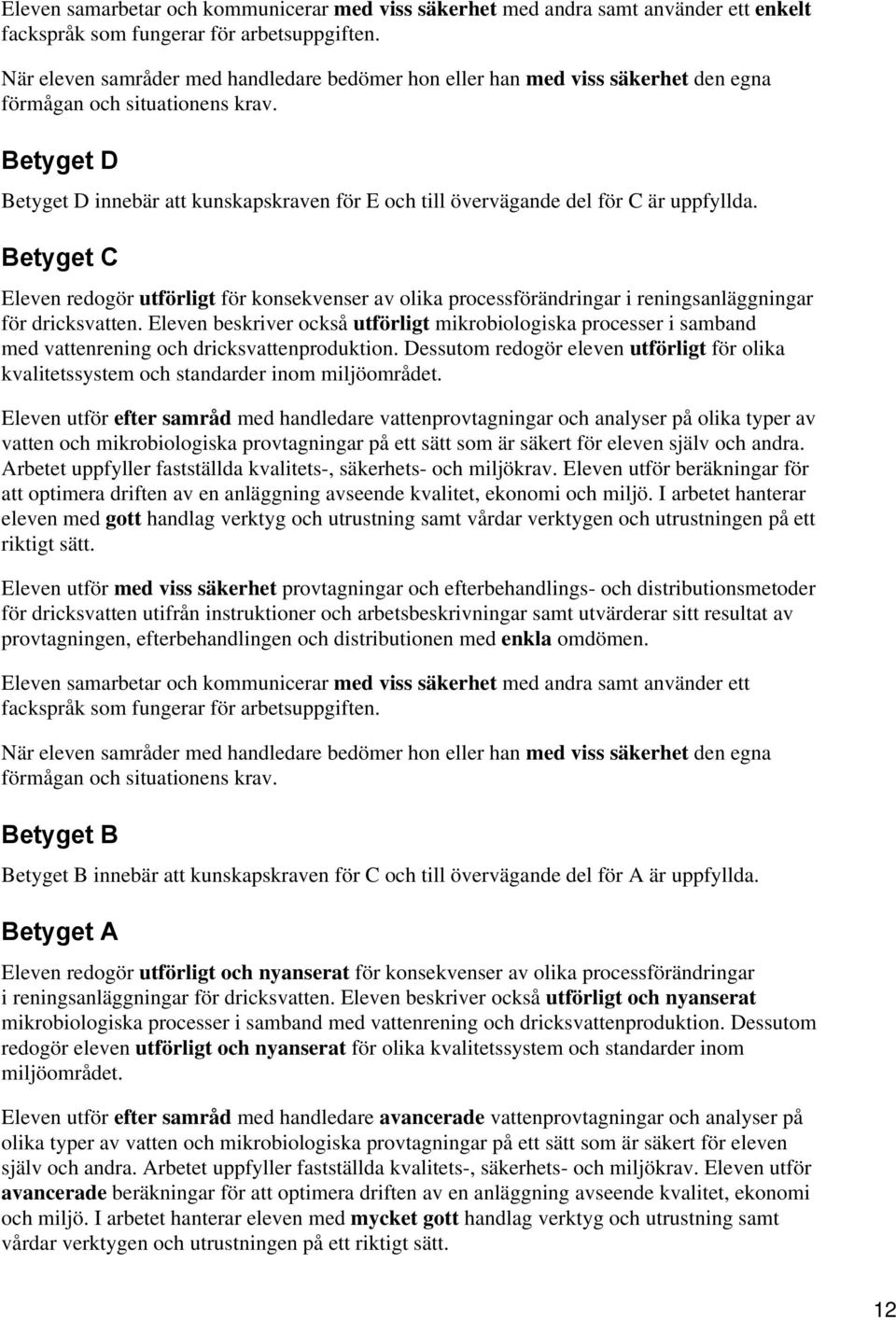 Eleven samarbetar och kommunicerar med viss säkerhet med andra samt använder ett enkelt fackspråk som fungerar för arbetsuppgiften.

När eleven samråder med handledare bedömer hon eller han med viss säkerhet den egna förmågan och situationens krav.

Betyget D

Betyget D innebär att kunskapskraven för E och till övervägande del för C är uppfyllda.

Betyget C

Eleven redogör utförligt för konsekvenser av olika processförändringar i reningsanläggningar för dricksvatten. Eleven beskriver också utförligt mikrobiologiska processer i samband med vattenrening och dricksvattenproduktion. Dessutom redogör eleven utförligt för olika kvalitetssystem och standarder inom miljöområdet.

Eleven utför efter samråd med handledare vattenprovtagningar och analyser på olika typer av vatten och mikrobiologiska provtagningar på ett sätt som är säkert för eleven själv och andra. Arbetet uppfyller fastställda kvalitets-, säkerhets- och miljökrav. Eleven utför beräkningar för att optimera driften av en anläggning avseende kvalitet, ekonomi och miljö. I arbetet hanterar eleven med gott handlag verktyg och utrustning samt vårdar verktygen och utrustningen på ett riktigt sätt.

Eleven utför med viss säkerhet provtagningar och efterbehandlings- och distributionsmetoder för dricksvatten utifrån instruktioner och arbetsbeskrivningar samt utvärderar sitt resultat av provtagningen, efterbehandlingen och distributionen med enkla omdömen.

Eleven samarbetar och kommunicerar med viss säkerhet med andra samt använder ett fackspråk som fungerar för arbetsuppgiften.

När eleven samråder med handledare bedömer hon eller han med viss säkerhet den egna förmågan och situationens krav.

Betyget B

Betyget B innebär att kunskapskraven för C och till övervägande del för A är uppfyllda.

Betyget A

Eleven redogör utförligt och nyanserat för konsekvenser av olika processförändringar i reningsanläggningar för dricksvatten. Eleven beskriver också utförligt och nyanserat mikrobiologiska processer i samband med vattenrening och dricksvattenproduktion. Dessutom redogör eleven utförligt och nyanserat för olika kvalitetssystem och standarder inom miljöområdet.

Eleven utför efter samråd med handledare avancerade vattenprovtagningar och analyser på olika typer av vatten och mikrobiologiska provtagningar på ett sätt som är säkert för eleven själv och andra. Arbetet uppfyller fastställda kvalitets-, säkerhets- och miljökrav. Eleven utför avancerade beräkningar för att optimera driften av en anläggning avseende kvalitet, ekonomi och miljö. I arbetet hanterar eleven med mycket gott handlag verktyg och utrustning samt vårdar verktygen och utrustningen på ett riktigt sätt.

12